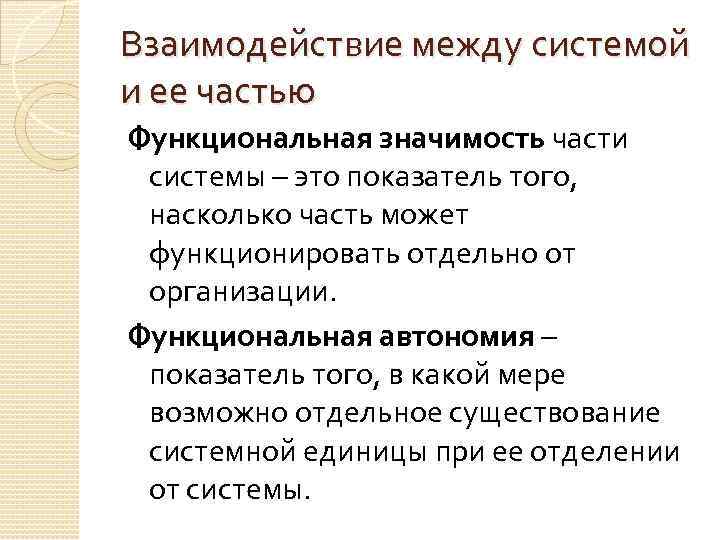 Взаимодействие между системой и ее частью

Функциональная значимость части системы – это показатель того, насколько часть может функционировать отдельно от организации.

Функциональная автономия – показатель того, в какой мере возможно отдельное существование системной единицы при ее отделении от системы.